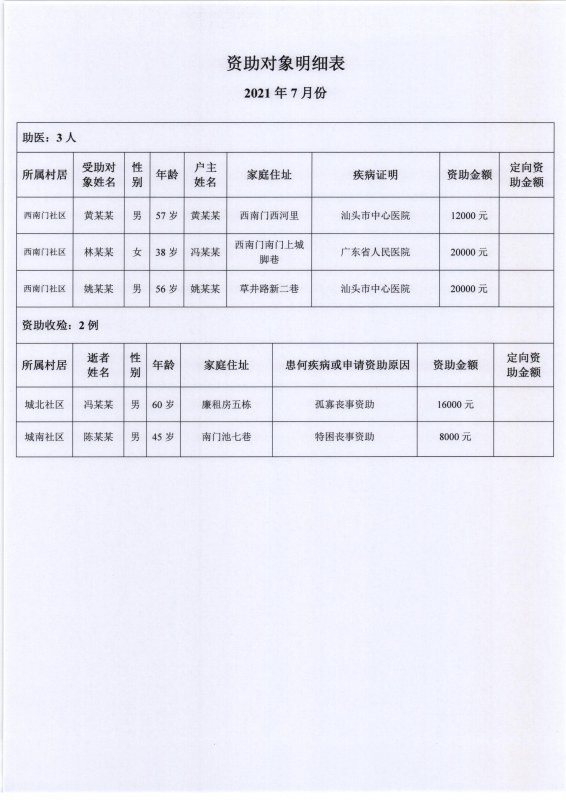 资助对象明细表

2021 年 7 月份

助医：3 人

| 所属村居 | 受助对象姓名 | 性别 | 年龄 | 户主姓名 | 家庭住址 | 疾病证明 | 资助金额 | 定向资助金额 |
|---|---|---|---|---|---|---|---|---|
| 西南门社区 | 黄某某 | 男 | 57 岁 | 黄某某 | 西南门西河里 | 汕头市中心医院 | 12000 元 | |
| 西南门社区 | 林某某 | 女 | 38 岁 | 冯某某 | 西南门南门上城脚巷 | 广东省人民医院 | 20000 元 | |
| 西南门社区 | 姚某某 | 男 | 56 岁 | 姚某某 | 草井路新二巷 | 汕头市中心医院 | 20000 元 | |

资助收殓：2 例

| 所属村居 | 逝者姓名 | 性别 | 年龄 | 家庭住址 | 患何疾病或申请资助原因 | 资助金额 | 定向资助金额 |
|---|---|---|---|---|---|---|---|
| 城北社区 | 冯某某 | 男 | 60 岁 | 廉租房五栋 | 孤寡丧事资助 | 16000 元 | |
| 城南社区 | 陈某某 | 男 | 45 岁 | 南门池七巷 | 特困丧事资助 | 8000 元 | |